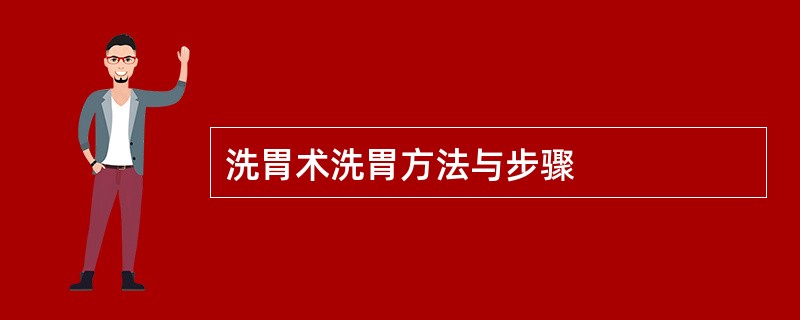 洗胃术洗胃方法与步骤